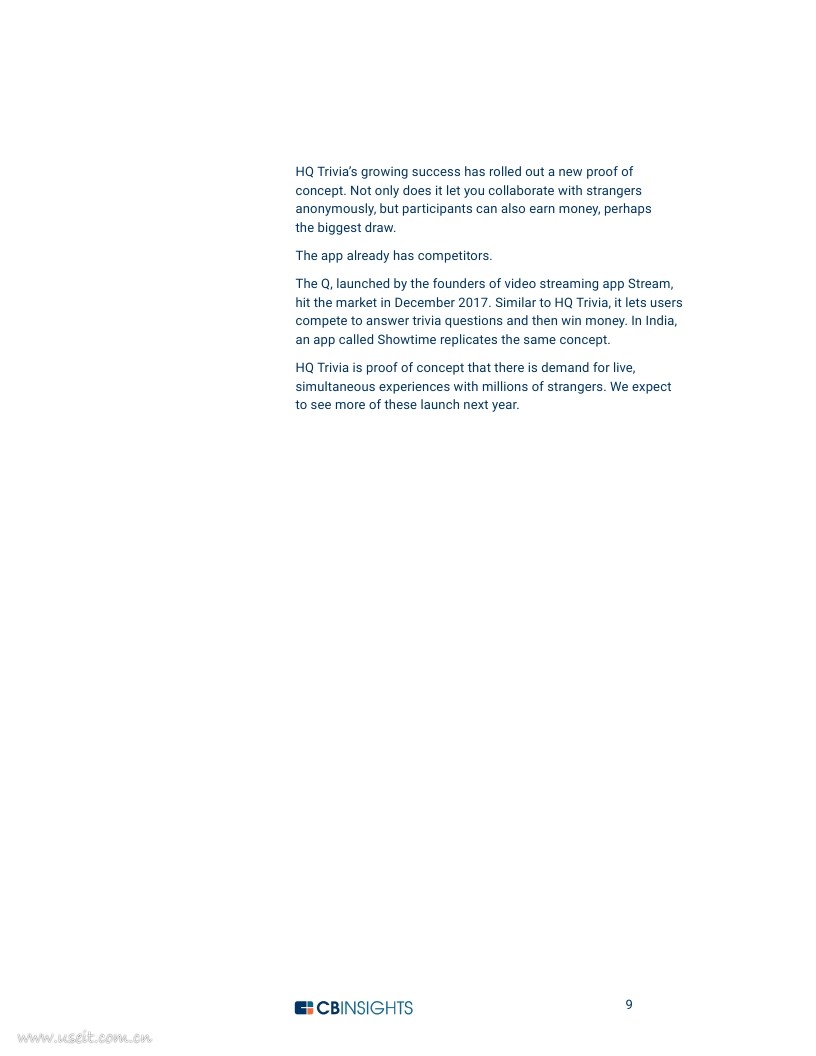 HQ Trivia's growing success has rolled out a new proof of concept. Not only does it let you collaborate with strangers anonymously, but participants can also earn money, perhaps the biggest draw.

The app already has competitors.

The Q, launched by the founders of video streaming app Stream, hit the market in December 2017. Similar to HQ Trivia, it lets users compete to answer trivia questions and then win money. In India, an app called Showtime replicates the same concept.

HQ Trivia is proof of concept that there is demand for live, simultaneous experiences with millions of strangers. We expect to see more of these launch next year.

CBINSIGHTS

9

www.useit.com.cn